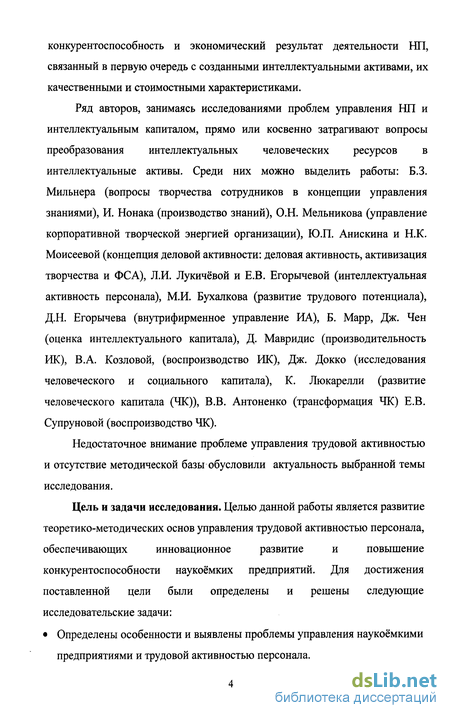 конкурентоспособность и экономический результат деятельности НП, связанный в первую очередь с созданными интеллектуальными активами, их качественными и стоимостными характеристиками.

Ряд авторов, занимаясь исследованиями проблем управления НП и интеллектуальным капиталом, прямо или косвенно затрагивают вопросы преобразования интеллектуальных человеческих ресурсов в интеллектуальные активы. Среди них можно выделить работы: Б.З. Мильнера (вопросы творчества сотрудников в концепции управления знаниями), И. Нонака (производство знаний), О.Н. Мельникова (управление корпоративной творческой энергией организации), Ю.П. Анискина и Н.К. Моисеевой (концепция деловой активности: деловая активность, активизация творчества и ФСА), Л.И. Лукичёвой и Е.В. Егорычевой (интеллектуальная активность персонала), М.И. Бухалкова (развитие трудового потенциала), Д.Н. Егорычева (внутрифирменное управление ИА), Б. Марр, Дж. Чен (оценка интеллектуального капитала), Д. Мавридис (производительность ИК), В.А. Козловой, (воспроизводство ИК), Дж. Докко (исследования человеческого и социального капитала), К. Люкарелли (развитие человеческого капитала (ЧК)), В.В. Антоненко (трансформация ЧК) Е.В. Супруновой (воспроизводство ЧК).

Недостаточное внимание проблеме управления трудовой активностью и отсутствие методической базы обусловили актуальность выбранной темы исследования.

Цель и задачи исследования. Целью данной работы является развитие теоретико-методических основ управления трудовой активностью персонала, обеспечивающих инновационное развитие и повышение конкурентоспособности наукоёмких предприятий. Для достижения поставленной цели были определены и решены следующие исследовательские задачи:

• Определены особенности и выявлены проблемы управления наукоёмкими предприятиями и трудовой активностью персонала.

4

dsLib.net
библиотека диссертаций